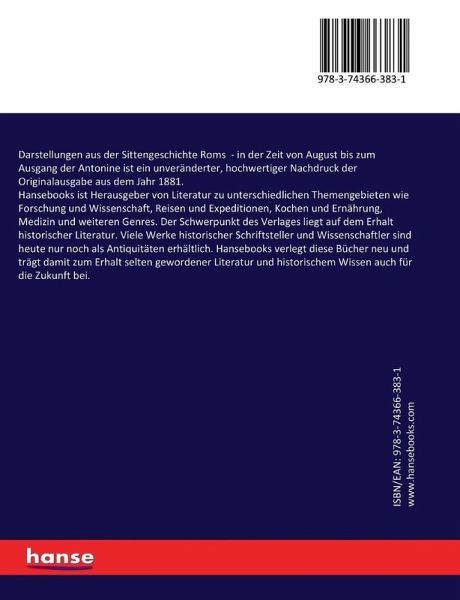 978-3-74366-383-1

Darstellungen aus der Sittengeschichte Roms - in der Zeit von August bis zum Ausgang der Antonine ist ein unveränderter, hochwertiger Nachdruck der Originalausgabe aus dem Jahr 1881.
Hansebooks ist Herausgeber von Literatur zu unterschiedlichen Themengebieten wie Forschung und Wissenschaft, Reisen und Expeditionen, Kochen und Ernährung, Medizin und weiteren Genres. Der Schwerpunkt des Verlages liegt auf dem Erhalt historischer Literatur. Viele Werke historischer Schriftsteller und Wissenschaftler sind heute nur noch als Antiquitäten erhältlich. Hansebooks verlegt diese Bücher neu und trägt damit zum Erhalt selten gewordener Literatur und historischem Wissen auch für die Zukunft bei.

ISBN/EAN: 978-3-74366-383-1
www.hansebooks.com

hanse